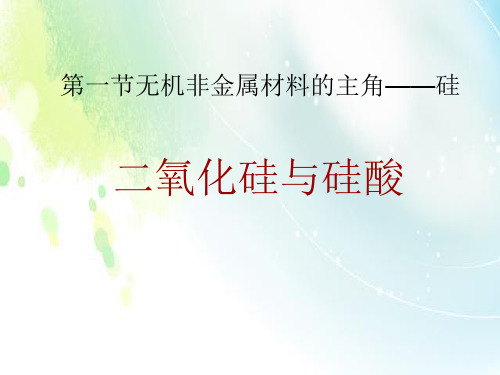 第一节无机非金属材料的主角——硅

二氧化硅与硅酸